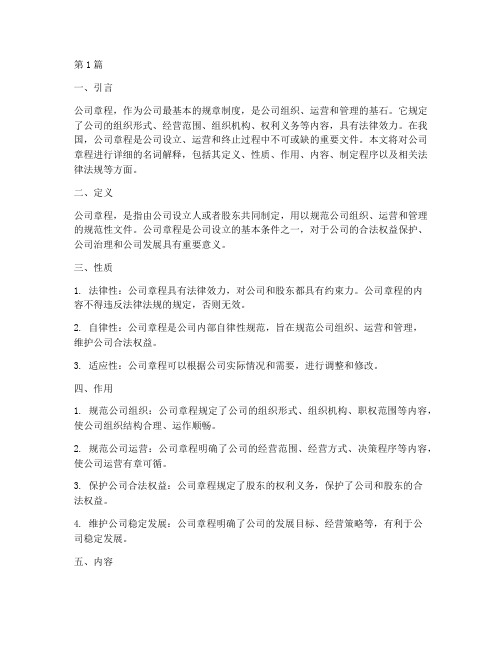 第1篇

一、引言

公司章程，作为公司最基本的规章制度，是公司组织、运营和管理的基石。它规定了公司的组织形式、经营范围、组织机构、权利义务等内容，具有法律效力。在我国，公司章程是公司设立、运营和终止过程中不可或缺的重要文件。本文将对公司章程进行详细的名词解释，包括其定义、性质、作用、内容、制定程序以及相关法律法规等方面。

二、定义

公司章程，是指由公司设立人或者股东共同制定，用以规范公司组织、运营和管理的规范性文件。公司章程是公司设立的基本条件之一，对于公司的合法权益保护、公司治理和公司发展具有重要意义。

三、性质

1. 法律性：公司章程具有法律效力，对公司和股东都具有约束力。公司章程的内容不得违反法律法规的规定，否则无效。

2. 自律性：公司章程是公司内部自律性规范，旨在规范公司组织、运营和管理，维护公司合法权益。

3. 适应性：公司章程可以根据公司实际情况和需要，进行调整和修改。

四、作用

1. 规范公司组织：公司章程规定了公司的组织形式、组织机构、职权范围等内容，使公司组织结构合理、运作顺畅。

2. 规范公司运营：公司章程明确了公司的经营范围、经营方式、决策程序等内容，使公司运营有章可循。

3. 保护公司合法权益：公司章程规定了股东的权利义务，保护了公司和股东的合法权益。

4. 维护公司稳定发展：公司章程明确了公司的发展目标、经营策略等，有利于公司稳定发展。

五、内容